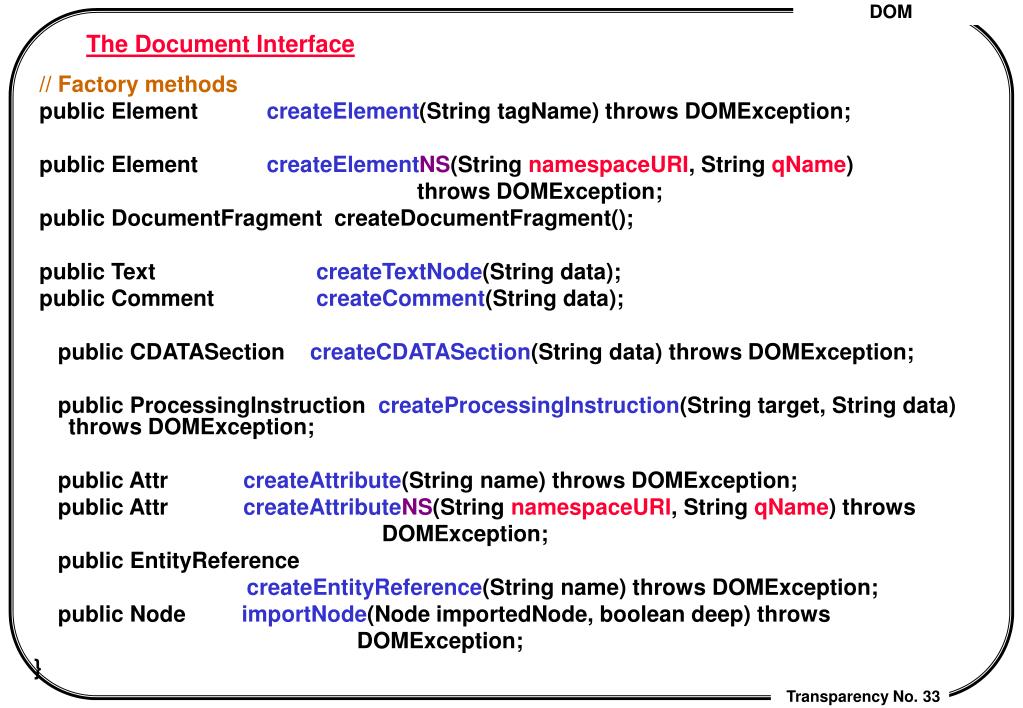 DOM

The Document Interface

// Factory methods
public Element createElement(String tagName) throws DOMException;

public Element createElementNS(String namespaceURI, String qName) throws DOMException;
public DocumentFragment createDocumentFragment();

public Text createTextNode(String data);
public Comment createComment(String data);

public CDATASection createCDATASection(String data) throws DOMException;

public ProcessingInstruction createProcessingInstruction(String target, String data) throws DOMException;

public Attr createAttribute(String name) throws DOMException;
public Attr createAttributeNS(String namespaceURI, String qName) throws DOMException;
public EntityReference
createEntityReference(String name) throws DOMException;
public Node importNode(Node importedNode, boolean deep) throws DOMException;

}

Transparency No. 33